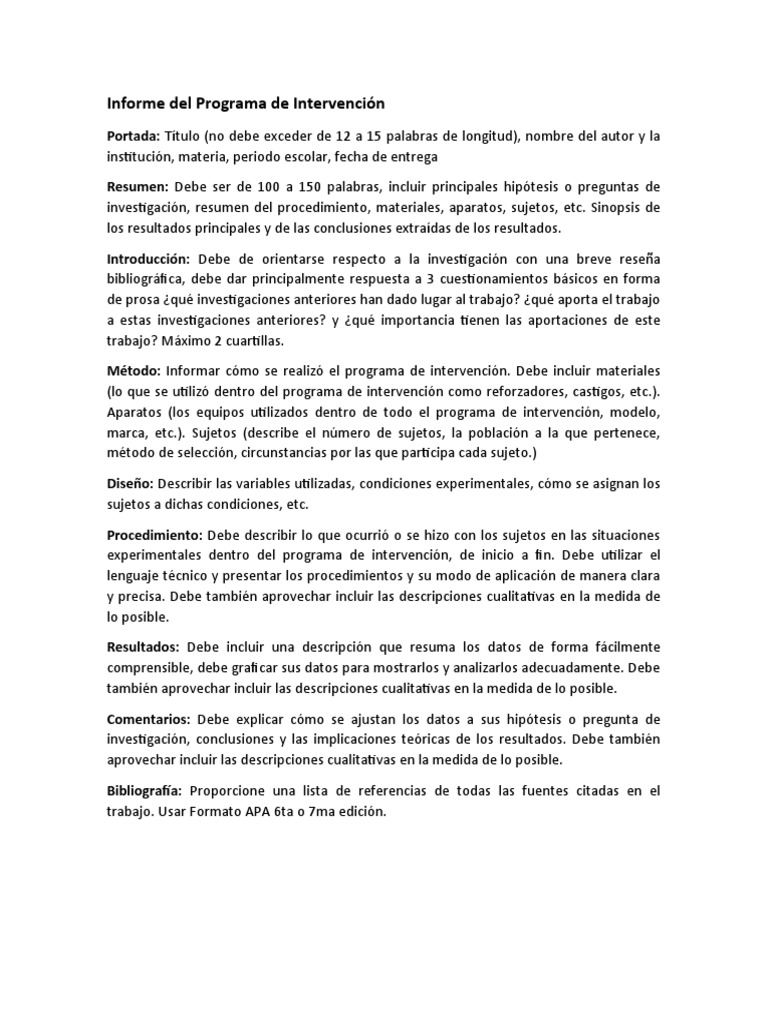 Informe del Programa de Intervención

Portada: Título (no debe exceder de 12 a 15 palabras de longitud), nombre del autor y la institución, materia, periodo escolar, fecha de entrega

Resumen: Debe ser de 100 a 150 palabras, incluir principales hipótesis o preguntas de investigación, resumen del procedimiento, materiales, aparatos, sujetos, etc. Sinopsis de los resultados principales y de las conclusiones extraídas de los resultados.

Introducción: Debe de orientarse respecto a la investigación con una breve reseña bibliográfica, debe dar principalmente respuesta a 3 cuestionamientos básicos en forma de prosa ¿qué investigaciones anteriores han dado lugar al trabajo? ¿qué aporta el trabajo a estas investigaciones anteriores? y ¿qué importancia tienen las aportaciones de este trabajo? Máximo 2 cuartillas.

Método: Informar cómo se realizó el programa de intervención. Debe incluir materiales (lo que se utilizó dentro del programa de intervención como reforzadores, castigos, etc.). Aparatos (los equipos utilizados dentro de todo el programa de intervención, modelo, marca, etc.). Sujetos (describe el número de sujetos, la población a la que pertenece, método de selección, circunstancias por las que participa cada sujeto.)

Diseño: Describir las variables utilizadas, condiciones experimentales, cómo se asignan los sujetos a dichas condiciones, etc.

Procedimiento: Debe describir lo que ocurrió o se hizo con los sujetos en las situaciones experimentales dentro del programa de intervención, de inicio a fin. Debe utilizar el lenguaje técnico y presentar los procedimientos y su modo de aplicación de manera clara y precisa. Debe también aprovechar incluir las descripciones cualitativas en la medida de lo posible.

Resultados: Debe incluir una descripción que resuma los datos de forma fácilmente comprensible, debe graficar sus datos para mostrarlos y analizarlos adecuadamente. Debe también aprovechar incluir las descripciones cualitativas en la medida de lo posible.

Comentarios: Debe explicar cómo se ajustan los datos a sus hipótesis o pregunta de investigación, conclusiones y las implicaciones teóricas de los resultados. Debe también aprovechar incluir las descripciones cualitativas en la medida de lo posible.

Bibliografía: Proporcione una lista de referencias de todas las fuentes citadas en el trabajo. Usar Formato APA 6ta o 7ma edición.